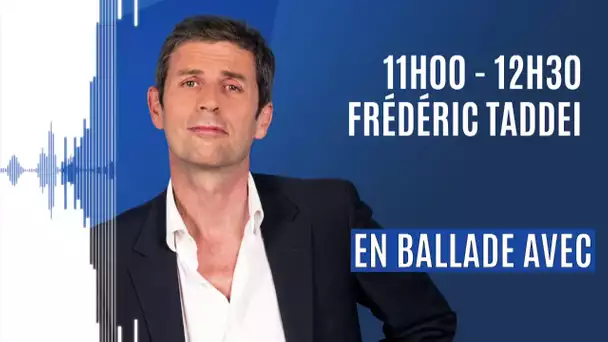 11H00 - 12H30
FRÉDÉRIC TADDEI

EN BALLADE AVEC